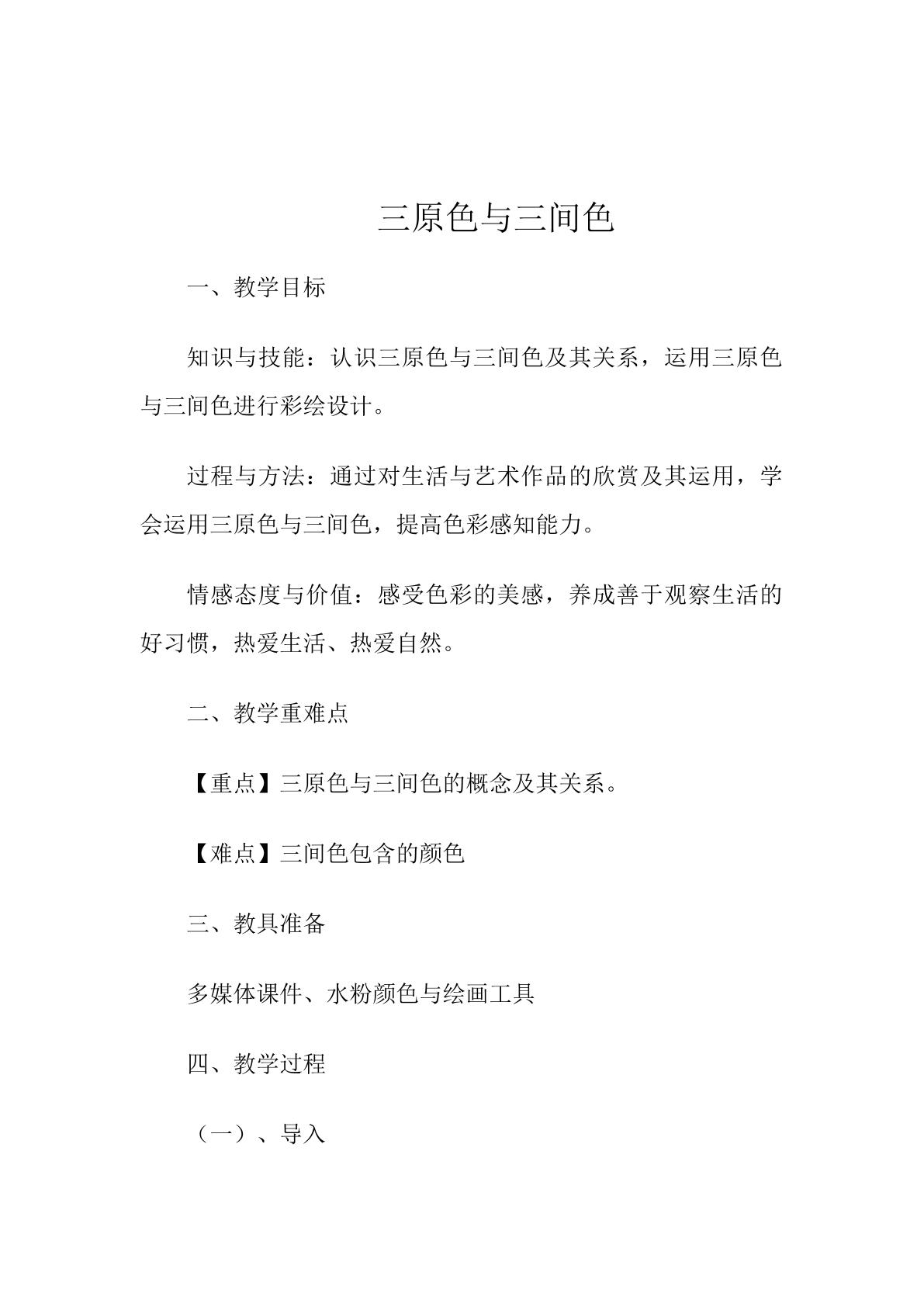 三原色与三间色

一、教学目标

知识与技能：认识三原色与三间色及其关系，运用三原色与三间色进行彩绘设计。

过程与方法：通过对生活与艺术作品的欣赏及其运用，学会运用三原色与三间色，提高色彩感知能力。

情感态度与价值：感受色彩的美感，养成善于观察生活的好习惯，热爱生活、热爱自然。

二、教学重难点

【重点】三原色与三间色的概念及其关系。

【难点】三间色包含的颜色

三、教具准备

多媒体课件、水粉颜色与绘画工具

四、教学过程

（一）、导入